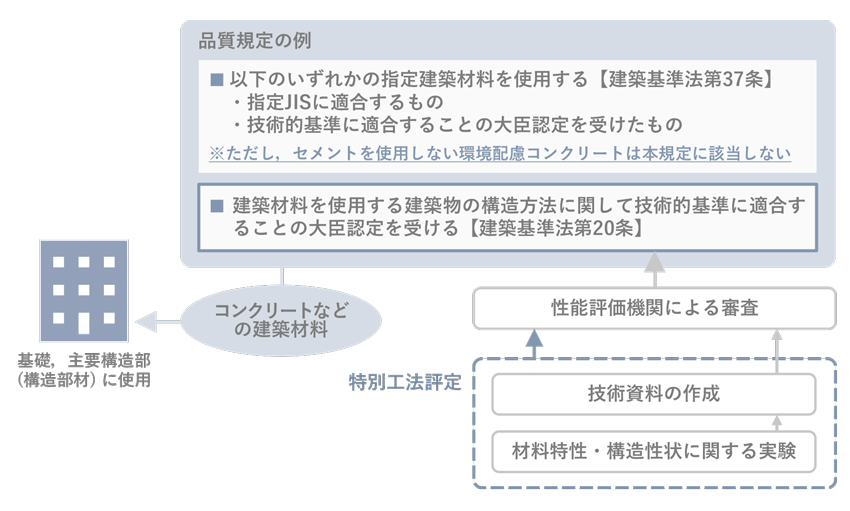 品質規定の例

■ 以下のいずれかの指定建築材料を使用する【建築基準法第37条】
・指定JISに適合するもの
・技術的基準に適合することの大臣認定を受けたもの
※ただし，セメントを使用しない環境配慮コンクリートは本規定に該当しない

■ 建築材料を使用する建築物の構造方法に関して技術的基準に適合することの大臣認定を受ける【建築基準法第20条】

コンクリートなどの建築材料

基礎，主要構造部（構造部材）に使用

性能評価機関による審査

特別工法評定

技術資料の作成

材料特性・構造性状に関する実験